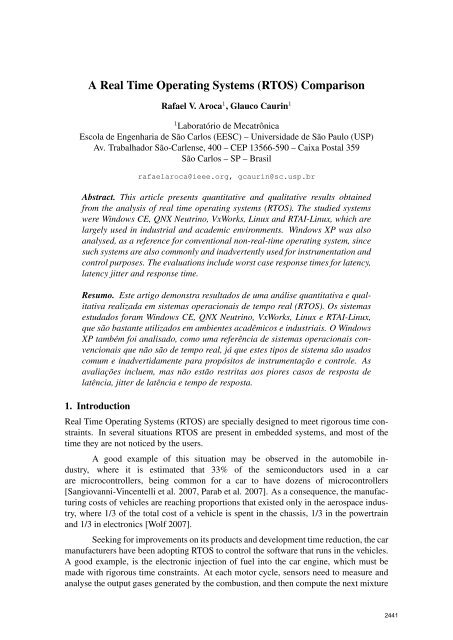 A Real Time Operating Systems (RTOS) Comparison

Rafael V. Aroca$^1$, Glauco Caurin$^1$

$^1$Laboratório de Mecatrônica
Escola de Engenharia de São Carlos (EESC) – Universidade de São Paulo (USP)
Av. Trabalhador São-Carlense, 400 – CEP 13566-590 – Caixa Postal 359
São Carlos – SP – Brasil

rafaelaroca@ieee.org, gcaurin@sc.usp.br

Abstract. This article presents quantitative and qualitative results obtained from the analysis of real time operating systems (RTOS). The studied systems were Windows CE, QNX Neutrino, VxWorks, Linux and RTAI-Linux, which are largely used in industrial and academic environments. Windows XP was also analysed, as a reference for conventional non-real-time operating system, since such systems are also commonly and inadvertently used for instrumentation and control purposes. The evaluations include worst case response times for latency, latency jitter and response time.

Resumo. Este artigo demonstra resultados de uma análise quantitativa e qualitativa realizada em sistemas operacionais de tempo real (RTOS). Os sistemas estudados foram Windows CE, QNX Neutrino, VxWorks, Linux e RTAI-Linux, que são bastante utilizados em ambientes acadêmicos e industriais. O Windows XP também foi analisado, como uma referência de sistemas operacionais convencionais que não são de tempo real, já que estes tipos de sistema são usados comum e inadvertidamente para propósitos de instrumentação e controle. As avaliações incluem, mas não estão restritas aos piores casos de resposta de latência, jitter de latência e tempo de resposta.

1. Introduction

Real Time Operating Systems (RTOS) are specially designed to meet rigorous time constraints. In several situations RTOS are present in embedded systems, and most of the time they are not noticed by the users.

A good example of this situation may be observed in the automobile industry, where it is estimated that 33% of the semiconductors used in a car are microcontrollers, being common for a car to have dozens of microcontrollers [Sangiovanni-Vincentelli et al. 2007, Parab et al. 2007]. As a consequence, the manufacturing costs of vehicles are reaching proportions that existed only in the aerospace industry, where 1/3 of the total cost of a vehicle is spent in the chassis, 1/3 in the powertrain and 1/3 in electronics [Wolf 2007].

Seeking for improvements on its products and development time reduction, the car manufacturers have been adopting RTOS to control the software that runs in the vehicles. A good example, is the electronic injection of fuel into the car engine, which must be made with rigorous time constraints. At each motor cycle, sensors need to measure and analyse the output gases generated by the combustion, and then compute the next mixture

2441